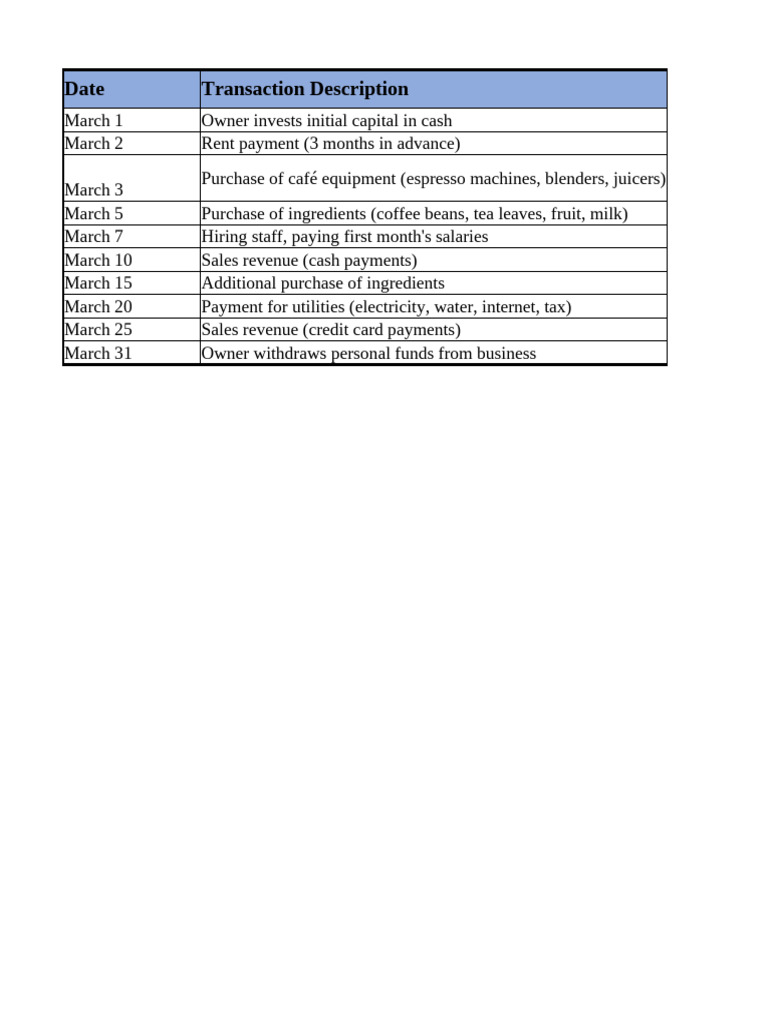 | Date | Transaction Description |
|---|---|
| March 1 | Owner invests initial capital in cash |
| March 2 | Rent payment (3 months in advance) |
| March 3 | Purchase of café equipment (espresso machines, blenders, juicers) |
| March 5 | Purchase of ingredients (coffee beans, tea leaves, fruit, milk) |
| March 7 | Hiring staff, paying first month's salaries |
| March 10 | Sales revenue (cash payments) |
| March 15 | Additional purchase of ingredients |
| March 20 | Payment for utilities (electricity, water, internet, tax) |
| March 25 | Sales revenue (credit card payments) |
| March 31 | Owner withdraws personal funds from business |